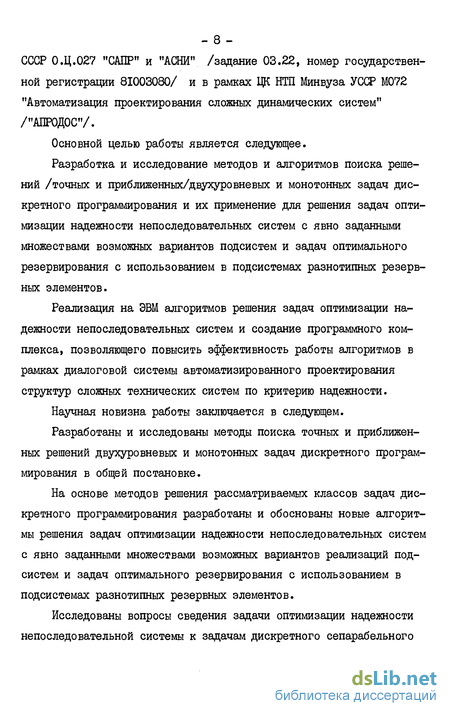 - 8 -

СССР О.Ц.027 "САПР" и "АСНИ" /задание 03.22, номер государственной регистрации 81003080/ и в рамках ЦК НТП Минвуза УССР М072 "Автоматизация проектирования сложных динамических систем" /"АПРОДОС"/.

Основной целью работы является следующее.

Разработка и исследование методов и алгоритмов поиска решений /точных и приближенных/двухуровневых и монотонных задач дискретного программирования и их применение для решения задач оптимизации надежности непоследовательных систем с явно заданными множествами возможных вариантов подсистем и задач оптимального резервирования с использованием в подсистемах разнотипных резервных элементов.

Реализация на ЭВМ алгоритмов решения задач оптимизации надежности непоследовательных систем и создание программного комплекса, позволяющего повысить эффективность работы алгоритмов в рамках диалоговой системы автоматизированного проектирования структур сложных технических систем по критерию надежности.

Научная новизна работы заключается в следующем.

Разработаны и исследованы методы поиска точных и приближенных решений двухуровневых и монотонных задач дискретного программирования в общей постановке.

На основе методов решения рассматриваемых классов задач дискретного программирования разработаны и обоснованы новые алгоритмы решения задач оптимизации надежности непоследовательных систем с явно заданными множествами возможных вариантов реализаций подсистем и задач оптимального резервирования с использованием в подсистемах разнотипных резервных элементов.

Исследованы вопросы сведения задачи оптимизации надежности непоследовательной системы к задачам дискретного сепарабельного

dsLib.net
библиотека диссертаций